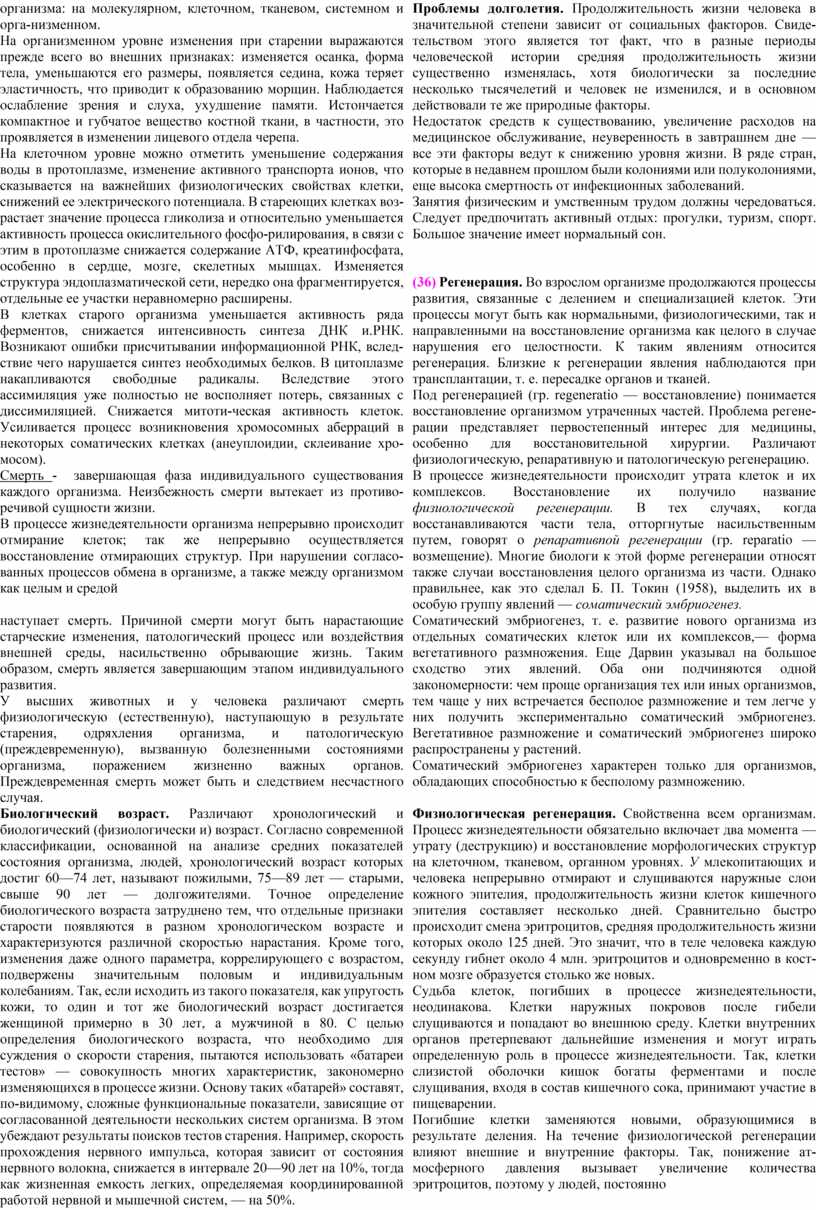 организма: на молекулярном, клеточном, тканевом, системном и орга-низменном.

На организменном уровне изменения при старении выражаются прежде всего во внешних признаках: изменяется осанка, форма тела, уменьшаются его размеры, появляется седина, кожа теряет эластичность, что приводит к образованию морщин. Наблюдается ослабление зрения и слуха, ухудшение памяти. Истончается компактное и губчатое вещество костной ткани, в частности, это проявляется в изменении лицевого отдела черепа.

На клеточном уровне можно отметить уменьшение содержания воды в протоплазме, изменение активного транспорта ионов, что сказывается на важнейших физиологических свойствах клетки, снижений ее электрического потенциала. В стареющих клетках возрастает значение процесса гликолиза и относительно уменьшается активность процесса окислительного фосфо-рилирования, в связи с этим в протоплазме снижается содержание АТФ, креатинфосфата, особенно в сердце, мозге, скелетных мышцах. Изменяется структура эндоплазматической сети, нередко она фрагментируется, отдельные ее участки неравномерно расширены.

В клетках старого организма уменьшается активность ряда ферментов, снижается интенсивность синтеза ДНК и.РНК. Возникают ошибки присчитывании информационной РНК, вследствие чего нарушается синтез необходимых белков. В цитоплазме накапливаются свободные радикалы. Вследствие этого ассимиляция уже полностью не восполняет потерь, связанных с диссимиляцией. Снижается митоти-ческая активность клеток. Усиливается процесс возникновения хромосомных аберраций в некоторых соматических клетках (анеуплоидии, склеивание хромосом).

Смерть - завершающая фаза индивидуального существования каждого организма. Неизбежность смерти вытекает из противоречивой сущности жизни.

В процессе жизнедеятельности организма непрерывно происходит отмирание клеток; так же непрерывно осуществляется восстановление отмирающих структур. При нарушении согласованных процессов обмена в организме, а также между организмом как целым и средой

наступает смерть. Причиной смерти могут быть нарастающие старческие изменения, патологический процесс или воздействия внешней среды, насильственно обрывающие жизнь. Таким образом, смерть является завершающим этапом индивидуального развития.

У высших животных и у человека различают смерть физиологическую (естественную), наступающую в результате старения, одряхления организма, и патологическую (преждевременную), вызванную болезненными состояниями организма, поражением жизненно важных органов. Преждевременная смерть может быть и следствием несчастного случая.

Биологический возраст. Различают хронологический и биологический (физиологически и) возраст. Согласно современной классификации, основанной на анализе средних показателей состояния организма, людей, хронологический возраст которых достиг 60—74 лет, называют пожилыми, 75—89 лет — старыми, свыше 90 лет — долгожителями. Точное определение биологического возраста затруднено тем, что отдельные признаки старости появляются в разном хронологическом возрасте и характеризуются различной скоростью нарастания. Кроме того, изменения даже одного параметра, коррелирующего с возрастом, подвержены значительным половым и индивидуальным колебаниям. Так, если исходить из такого показателя, как упругость кожи, то один и тот же биологический возраст достигается женщиной примерно в 30 лет, а мужчиной в 80. С целью определения биологического возраста, что необходимо для суждения о скорости старения, пытаются использовать «батареи тестов» — совокупность многих характеристик, закономерно изменяющихся в процессе жизни. Основу таких «батарей» составят, по-видимому, сложные функциональные показатели, зависящие от согласованной деятельности нескольких систем организма. В этом убеждают результаты поисков тестов старения. Например, скорость прохождения нервного импульса, которая зависит от состояния нервного волокна, снижается в интервале 20—90 лет на 10%, тогда как жизненная емкость легких, определяемая координированной работой нервной и мышечной систем, — на 50%.

Проблемы долголетия. Продолжительность жизни человека в значительной степени зависит от социальных факторов. Свидетельством этого является тот факт, что в разные периоды человеческой истории средняя продолжительность жизни существенно изменялась, хотя биологически за последние несколько тысячелетий и человек не изменился, и в основном действовали те же природные факторы.

Недостаток средств к существованию, увеличение расходов на медицинское обслуживание, неуверенность в завтрашнем дне — все эти факторы ведут к снижению уровня жизни. В ряде стран, которые в недавнем прошлом были колониями или полуколониями, еще высока смертность от инфекционных заболеваний.

Занятия физическим и умственным трудом должны чередоваться. Следует предпочитать активный отдых: прогулки, туризм, спорт. Большое значение имеет нормальный сон.

(36) Регенерация. Во взрослом организме продолжаются процессы развития, связанные с делением и специализацией клеток. Эти процессы могут быть как нормальными, физиологическими, так и направленными на восстановление организма как целого в случае нарушения его целостности. К таким явлениям относится регенерация. Близкие к регенерации явления наблюдаются при трансплантации, т. е. пересадке органов и тканей.

Под регенерацией (гр. regeneratio — восстановление) понимается восстановление организмом утраченных частей. Проблема регенерации представляет первостепенный интерес для медицины, особенно для восстановительной хирургии. Различают физиологическую, репаративную и патологическую регенерацию.

В процессе жизнедеятельности происходит утрата клеток и их комплексов. Восстановление их получило название физиологической регенерации. В тех случаях, когда восстанавливаются части тела, отторгнутые насильственным путем, говорят о репаративной регенерации (гр. reparatio — возмещение). Многие биологи к этой форме регенерации относят также случаи восстановления целого организма из части. Однако правильнее, как это сделал Б. П. Токин (1958), выделить их в особую группу явлений — соматический эмбриогенез.

Соматический эмбриогенез, т. е. развитие нового организма из отдельных соматических клеток или их комплексов,— форма вегетативного размножения. Еще Дарвин указывал на большое сходство этих явлений. Оба они подчиняются одной закономерности: чем проще организация тех или иных организмов, тем чаще у них встречается бесполое размножение и тем легче у них получить экспериментально соматический эмбриогенез. Вегетативное размножение и соматический эмбриогенез широко распространены у растений.

Соматический эмбриогенез характерен только для организмов, обладающих способностью к бесполому размножению.

Физиологическая регенерация. Свойственна всем организмам. Процесс жизнедеятельности обязательно включает два момента — утрату (деструкцию) и восстановление морфологических структур на клеточном, тканевом, органном уровнях. У млекопитающих и человека непрерывно отмирают и слущиваются наружные слои кожного эпителия, продолжительность жизни клеток кишечного эпителия составляет несколько дней. Сравнительно быстро происходит смена эритроцитов, средняя продолжительность жизни которых около 125 дней. Это значит, что в теле человека каждую секунду гибнет около 4 млн. эритроцитов и одновременно в костном мозге образуется столько же новых.

Судьба клеток, погибших в процессе жизнедеятельности, неодинакова. Клетки наружных покровов после гибели слущиваются и попадают во внешнюю среду. Клетки внутренних органов претерпевают дальнейшие изменения и могут играть определенную роль в процессе жизнедеятельности. Так, клетки слизистой оболочки кишок богаты ферментами и после слущивания, входя в состав кишечного сока, принимают участие в пищеварении.

Погибшие клетки заменяются новыми, образующимися в результате деления. На течение физиологической регенерации влияют внешние и внутренние факторы. Так, понижение атмосферного давления вызывает увеличение количества эритроцитов, поэтому у людей, постоянно